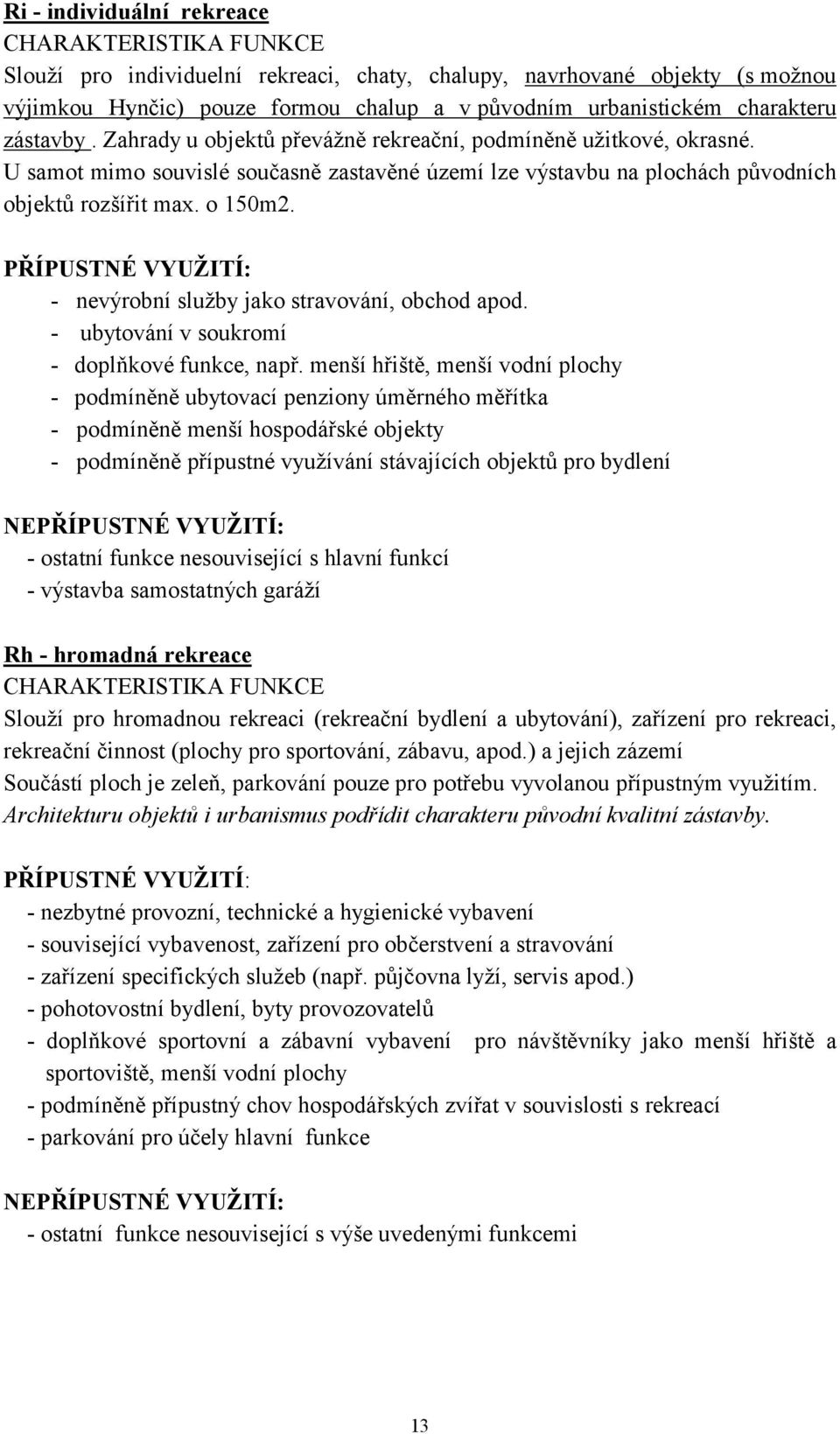 Ri - individuální rekreace
CHARAKTERISTIKA FUNKCE
Slouží pro individuelní rekreaci, chaty, chalupy, navrhované objekty (s možnou výjimkou Hynčic) pouze formou chalup a v původním urbanistickém charakteru zástavby . Zahrady u objektů převážně rekreační, podmíněně užitkové, okrasné. U samot mimo souvislé současně zastavěné území lze výstavbu na plochách původních objektů rozšířit max. o 150m2.

PŘÍPUSTNÉ VYUŽITÍ:
- nevýrobní služby jako stravování, obchod apod.
- ubytování v soukromí
- doplňkové funkce, např. menší hřiště, menší vodní plochy
- podmíněně ubytovací penziony úměrného měřítka
- podmíněně menší hospodářské objekty
- podmíněně přípustné využívání stávajících objektů pro bydlení

NEPŘÍPUSTNÉ VYUŽITÍ:
- ostatní funkce nesouvisející s hlavní funkcí
- výstavba samostatných garáží

Rh - hromadná rekreace
CHARAKTERISTIKA FUNKCE
Slouží pro hromadnou rekreaci (rekreační bydlení a ubytování), zařízení pro rekreaci, rekreační činnost (plochy pro sportování, zábavu, apod.) a jejich zázemí
Součástí ploch je zeleň, parkování pouze pro potřebu vyvolanou přípustným využitím.
Architekturu objektů i urbanismus podřídit charakteru původní kvalitní zástavby.

PŘÍPUSTNÉ VYUŽITÍ:
- nezbytné provozní, technické a hygienické vybavení
- související vybavenost, zařízení pro občerstvení a stravování
- zařízení specifických služeb (např. půjčovna lyží, servis apod.)
- pohotovostní bydlení, byty provozovatelů
- doplňkové sportovní a zábavní vybavení pro návštěvníky jako menší hřiště a sportoviště, menší vodní plochy
- podmíněně přípustný chov hospodářských zvířat v souvislosti s rekreací
- parkování pro účely hlavní funkce

NEPŘÍPUSTNÉ VYUŽITÍ:
- ostatní funkce nesouvisející s výše uvedenými funkcemi

13